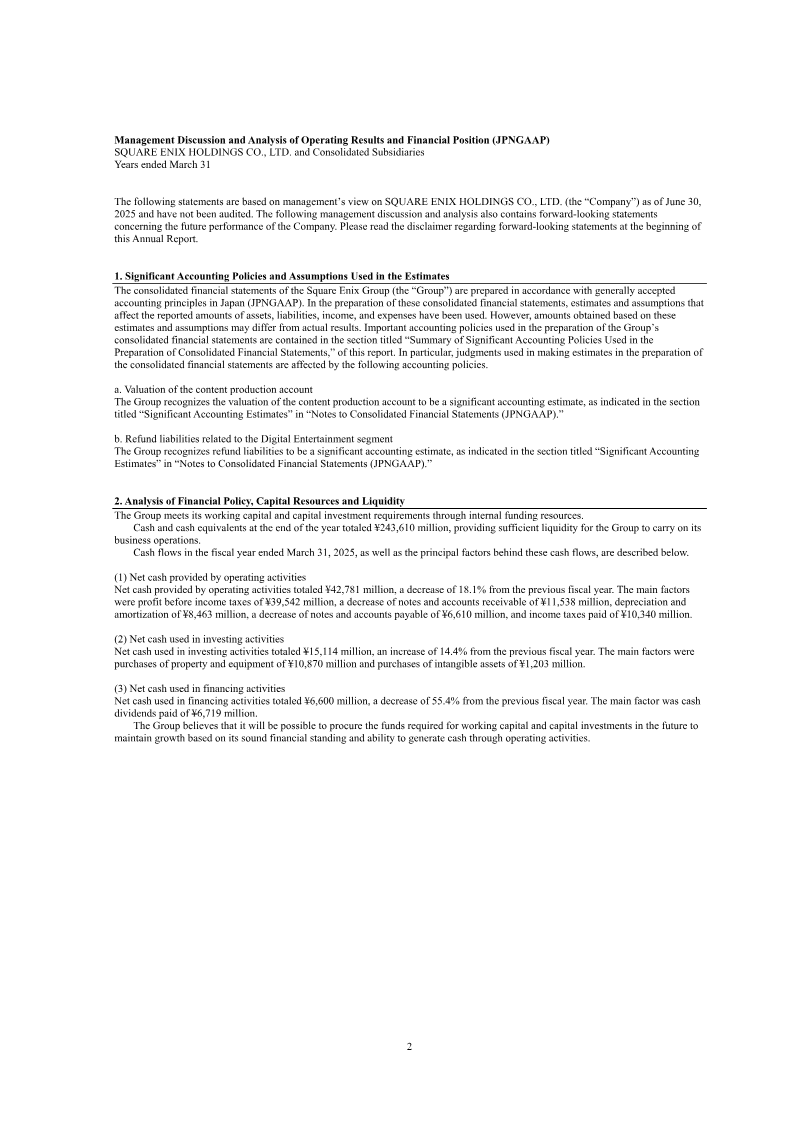 **Management Discussion and Analysis of Operating Results and Financial Position (JPNGAAP)**
SQUARE ENIX HOLDINGS CO., LTD. and Consolidated Subsidiaries
Years ended March 31

The following statements are based on management's view on SQUARE ENIX HOLDINGS CO., LTD. (the "Company") as of June 30, 2025 and have not been audited. The following management discussion and analysis also contains forward-looking statements concerning the future performance of the Company. Please read the disclaimer regarding forward-looking statements at the beginning of this Annual Report.

**1. Significant Accounting Policies and Assumptions Used in the Estimates**
The consolidated financial statements of the Square Enix Group (the "Group") are prepared in accordance with generally accepted accounting principles in Japan (JPNGAAP). In the preparation of these consolidated financial statements, estimates and assumptions that affect the reported amounts of assets, liabilities, income, and expenses have been used. However, amounts obtained based on these estimates and assumptions may differ from actual results. Important accounting policies used in the preparation of the Group's consolidated financial statements are contained in the section titled "Summary of Significant Accounting Policies Used in the Preparation of Consolidated Financial Statements," of this report. In particular, judgments used in making estimates in the preparation of the consolidated financial statements are affected by the following accounting policies.

a. Valuation of the content production account
The Group recognizes the valuation of the content production account to be a significant accounting estimate, as indicated in the section titled "Significant Accounting Estimates" in "Notes to Consolidated Financial Statements (JPNGAAP)."

b. Refund liabilities related to the Digital Entertainment segment
The Group recognizes refund liabilities to be a significant accounting estimate, as indicated in the section titled "Significant Accounting Estimates" in "Notes to Consolidated Financial Statements (JPNGAAP)."

**2. Analysis of Financial Policy, Capital Resources and Liquidity**
The Group meets its working capital and capital investment requirements through internal funding resources.
Cash and cash equivalents at the end of the year totaled ¥243,610 million, providing sufficient liquidity for the Group to carry on its business operations.
Cash flows in the fiscal year ended March 31, 2025, as well as the principal factors behind these cash flows, are described below.

(1) Net cash provided by operating activities
Net cash provided by operating activities totaled ¥42,781 million, a decrease of 18.1% from the previous fiscal year. The main factors were profit before income taxes of ¥39,542 million, a decrease of notes and accounts receivable of ¥11,538 million, depreciation and amortization of ¥8,463 million, a decrease of notes and accounts payable of ¥6,610 million, and income taxes paid of ¥10,340 million.

(2) Net cash used in investing activities
Net cash used in investing activities totaled ¥15,114 million, an increase of 14.4% from the previous fiscal year. The main factors were purchases of property and equipment of ¥10,870 million and purchases of intangible assets of ¥1,203 million.

(3) Net cash used in financing activities
Net cash used in financing activities totaled ¥6,600 million, a decrease of 55.4% from the previous fiscal year. The main factor was cash dividends paid of ¥6,719 million.
The Group believes that it will be possible to procure the funds required for working capital and capital investments in the future to maintain growth based on its sound financial standing and ability to generate cash through operating activities.

2